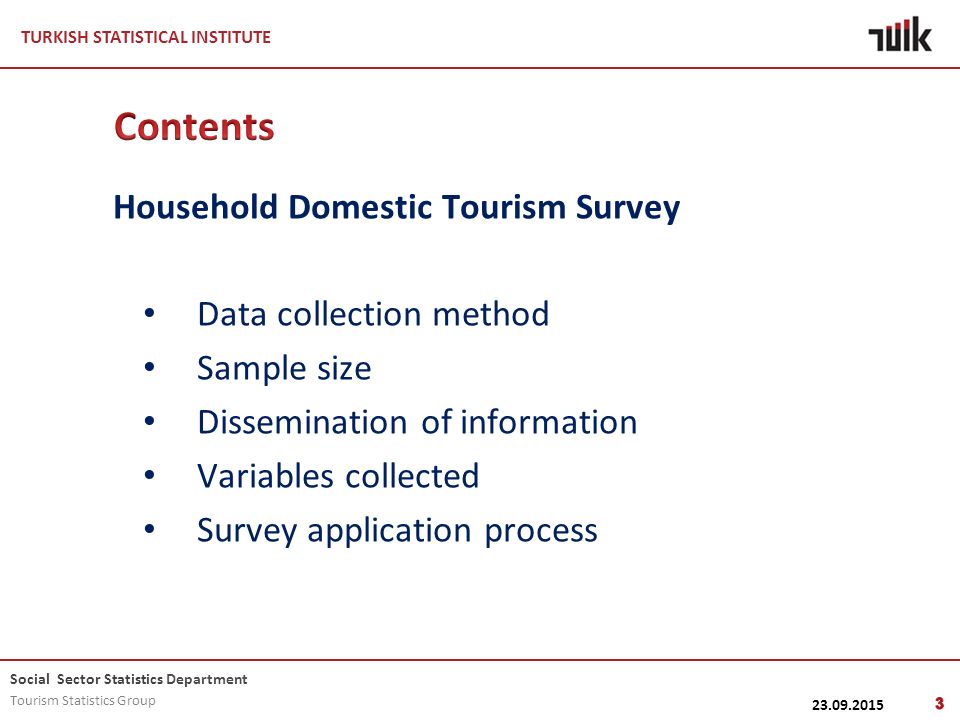 TURKISH STATISTICAL INSTITUTE

TÜİK

Contents

Household Domestic Tourism Survey

• Data collection method
• Sample size
• Dissemination of information
• Variables collected
• Survey application process

Social Sector Statistics Department
Tourism Statistics Group

23.09.2015

3